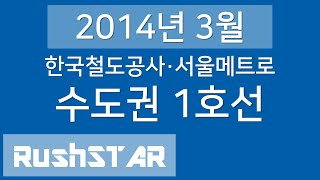 2014년 3월

한국철도공사·서울메트로

수도권 1호선

RushSTAR